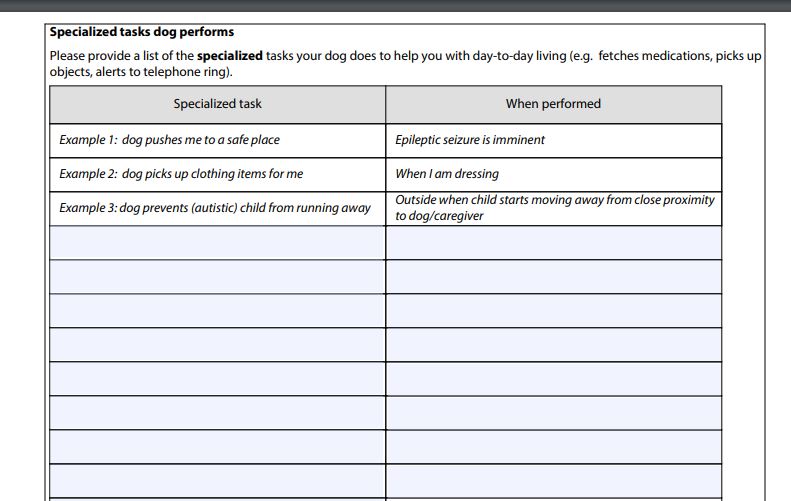 Specialized tasks dog performs

Please provide a list of the specialized tasks your dog does to help you with day-to-day living (e.g. fetches medications, picks up objects, alerts to telephone ring).

| Specialized task | When performed |
|---|---|
| Example 1: dog pushes me to a safe place | Epileptic seizure is imminent |
| Example 2: dog picks up clothing items for me | When I am dressing |
| Example 3: dog prevents (autistic) child from running away | Outside when child starts moving away from close proximity to dog/caregiver |
| | |
| | |
| | |
| | |
| | |
| | |
| | |
| | |